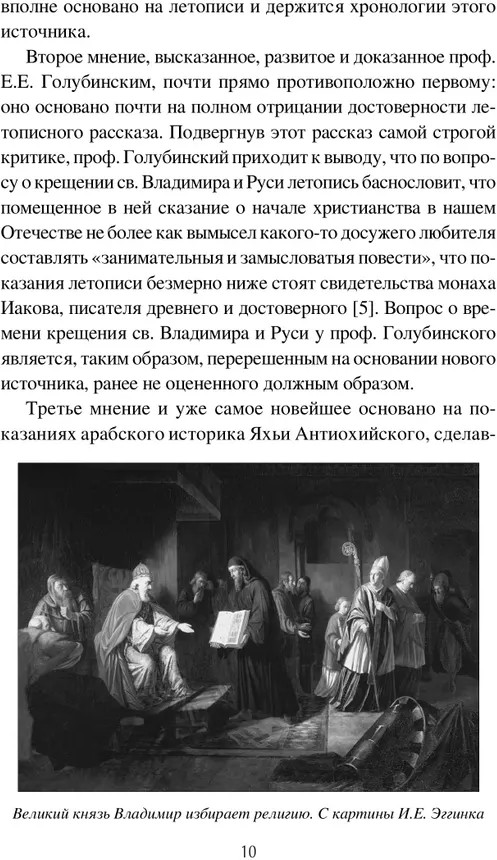 вполне основано на летописи и держится хронологии этого источника.

Второе мнение, высказанное, развитое и доказанное проф. Е.Е. Голубинским, почти прямо противоположно первому: оно основано почти на полном отрицании достоверности летописного рассказа. Подвергнув этот рассказ самой строгой критике, проф. Голубинский приходит к выводу, что по вопросу о крещении св. Владимира и Руси летопись баснословит, что помещенное в ней сказание о начале христианства в нашем Отечестве не более как вымысел какого-то досужего любителя составлять «занимательныя и замысловатыя повести», что показания летописи безмерно ниже стоят свидетельства монаха Иакова, писателя древнего и достоверного [5]. Вопрос о времени крещения св. Владимира и Руси у проф. Голубинского является, таким образом, перерешенным на основании нового источника, ранее не оцененного должным образом.

Третье мнение и уже самое новейшее основано на показаниях арабского историка Яхьи Антиохийского, сделав-

Великий князь Владимир избирает религию. С картины И.Е. Эггинка

10